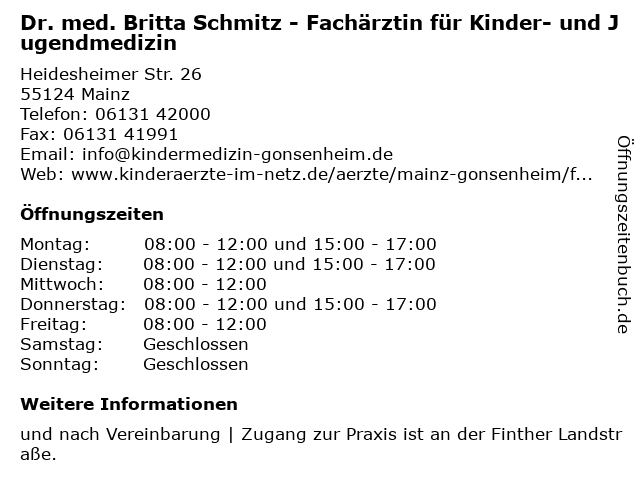 Dr. med. Britta Schmitz - Fachärztin für Kinder- und Jugendmedizin

Heidesheimer Str. 26
55124 Mainz
Telefon: 06131 42000
Fax: 06131 41991
Email: info@kindermedizin-gonsenheim.de
Web: www.kinderaerzte-im-netz.de/aerzte/mainz-gonsenheim/f...

Öffnungszeiten

Montag: 08:00 - 12:00 und 15:00 - 17:00
Dienstag: 08:00 - 12:00 und 15:00 - 17:00
Mittwoch: 08:00 - 12:00
Donnerstag: 08:00 - 12:00 und 15:00 - 17:00
Freitag: 08:00 - 12:00
Samstag: Geschlossen
Sonntag: Geschlossen

Weitere Informationen

und nach Vereinbarung | Zugang zur Praxis ist an der Finther Landstraße.

Öffnungszeitenbuch.de